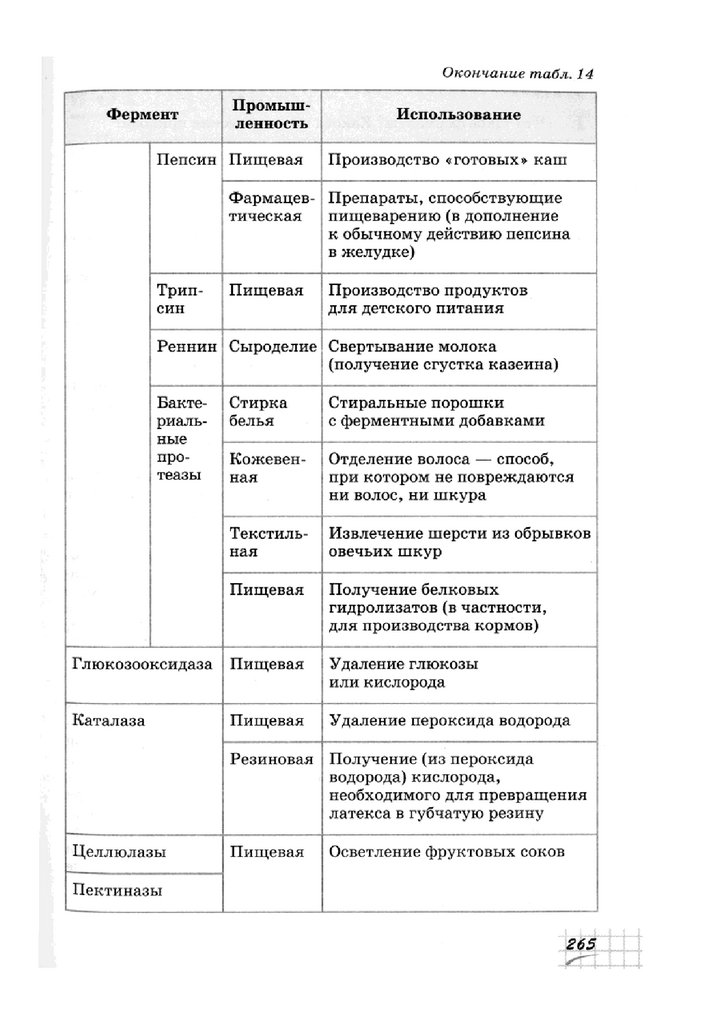 Окончание табл. 14

| Фермент | | Промышленность | Использование |
|---|---|---|---|
| | Пепсин | Пищевая | Производство «готовых» каш |
| | | Фармацевтическая | Препараты, способствующие пищеварению (в дополнение к обычному действию пепсина в желудке) |
| | Трипсин | Пищевая | Производство продуктов для детского питания |
| | Реннин | Сыроделие | Свертывание молока (получение сгустка казеина) |
| | Бактериальные протеазы | Стирка белья | Стиральные порошки с ферментными добавками |
| | | Кожевенная | Отделение волоса — способ, при котором не повреждаются ни волос, ни шкура |
| | | Текстильная | Извлечение шерсти из обрывков овечьих шкур |
| | | Пищевая | Получение белковых гидролизатов (в частности, для производства кормов) |
| Глюкозооксидаза | | Пищевая | Удаление глюкозы или кислорода |
| Каталаза | | Пищевая | Удаление пероксида водорода |
| | | Резиновая | Получение (из пероксида водорода) кислорода, необходимого для превращения латекса в губчатую резину |
| Целлюлазы | | Пищевая | Осветление фруктовых соков |
| Пектиназы | | | |

265